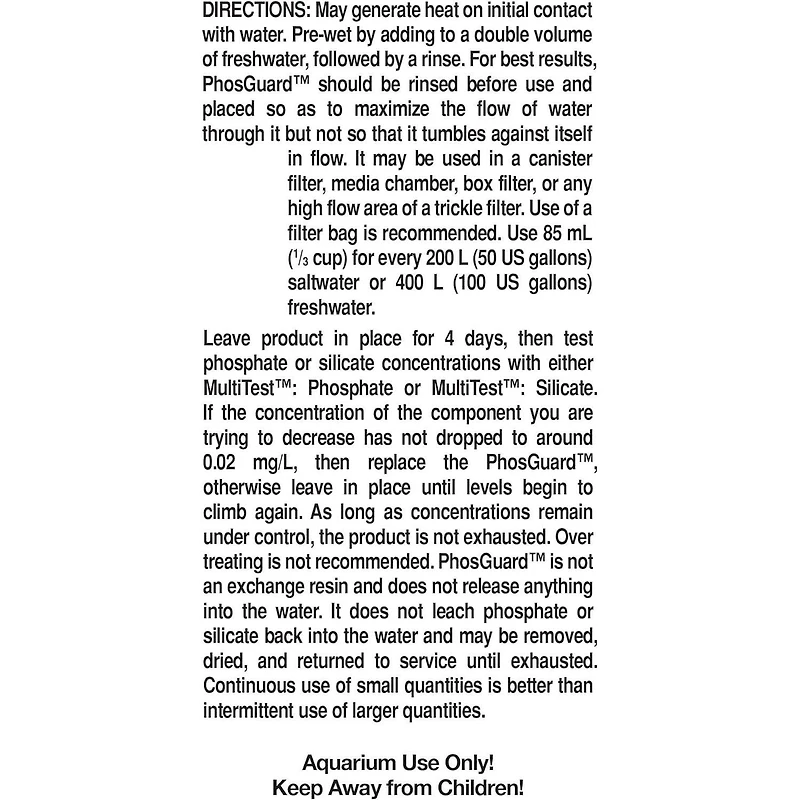 DIRECTIONS: May generate heat on initial contact with water. Pre-wet by adding to a double volume of freshwater, followed by a rinse. For best results, PhosGuard™ should be rinsed before use and placed so as to maximize the flow of water through it but not so that it tumbles against itself in flow. It may be used in a canister filter, media chamber, box filter, or any high flow area of a trickle filter. Use of a filter bag is recommended. Use 85 mL ($\frac{1}{3}$ cup) for every 200 L (50 US gallons) saltwater or 400 L (100 US gallons) freshwater.

Leave product in place for 4 days, then test phosphate or silicate concentrations with either MultiTest™: Phosphate or MultiTest™: Silicate. If the concentration of the component you are trying to decrease has not dropped to around 0.02 mg/L, then replace the PhosGuard™, otherwise leave in place until levels begin to climb again. As long as concentrations remain under control, the product is not exhausted. Over treating is not recommended. PhosGuard™ is not an exchange resin and does not release anything into the water. It does not leach phosphate or silicate back into the water and may be removed, dried, and returned to service until exhausted. Continuous use of small quantities is better than intermittent use of larger quantities.

Aquarium Use Only!
Keep Away from Children!